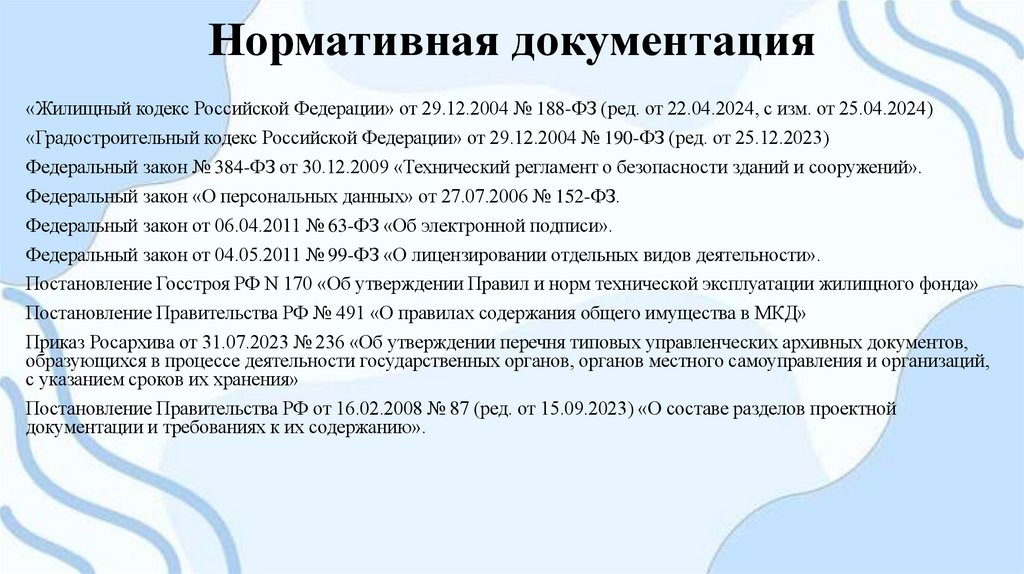 Нормативная документация

«Жилищный кодекс Российской Федерации» от 29.12.2004 № 188-ФЗ (ред. от 22.04.2024, с изм. от 25.04.2024)

«Градостроительный кодекс Российской Федерации» от 29.12.2004 № 190-ФЗ (ред. от 25.12.2023)

Федеральный закон № 384-ФЗ от 30.12.2009 «Технический регламент о безопасности зданий и сооружений».

Федеральный закон «О персональных данных» от 27.07.2006 № 152-ФЗ.

Федеральный закон от 06.04.2011 № 63-ФЗ «Об электронной подписи».

Федеральный закон от 04.05.2011 № 99-ФЗ «О лицензировании отдельных видов деятельности».

Постановление Госстроя РФ N 170 «Об утверждении Правил и норм технической эксплуатации жилищного фонда»

Постановление Правительства РФ № 491 «О правилах содержания общего имущества в МКД»

Приказ Росархива от 31.07.2023 № 236 «Об утверждении перечня типовых управленческих архивных документов, образующихся в процессе деятельности государственных органов, органов местного самоуправления и организаций, с указанием сроков их хранения»

Постановление Правительства РФ от 16.02.2008 № 87 (ред. от 15.09.2023) «О составе разделов проектной документации и требованиях к их содержанию».